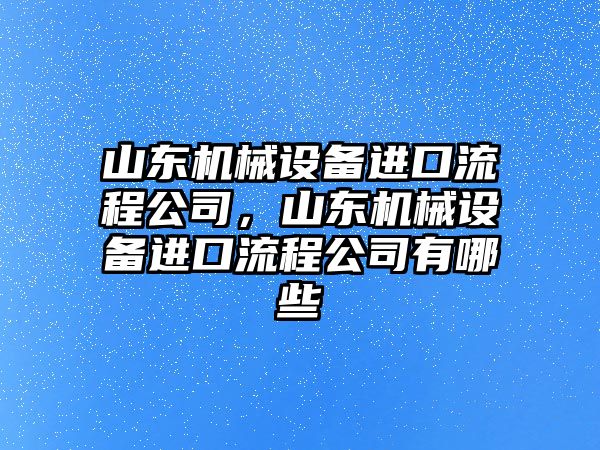 山东机械设备进口流程公司，山东机械设备进口流程公司有哪些